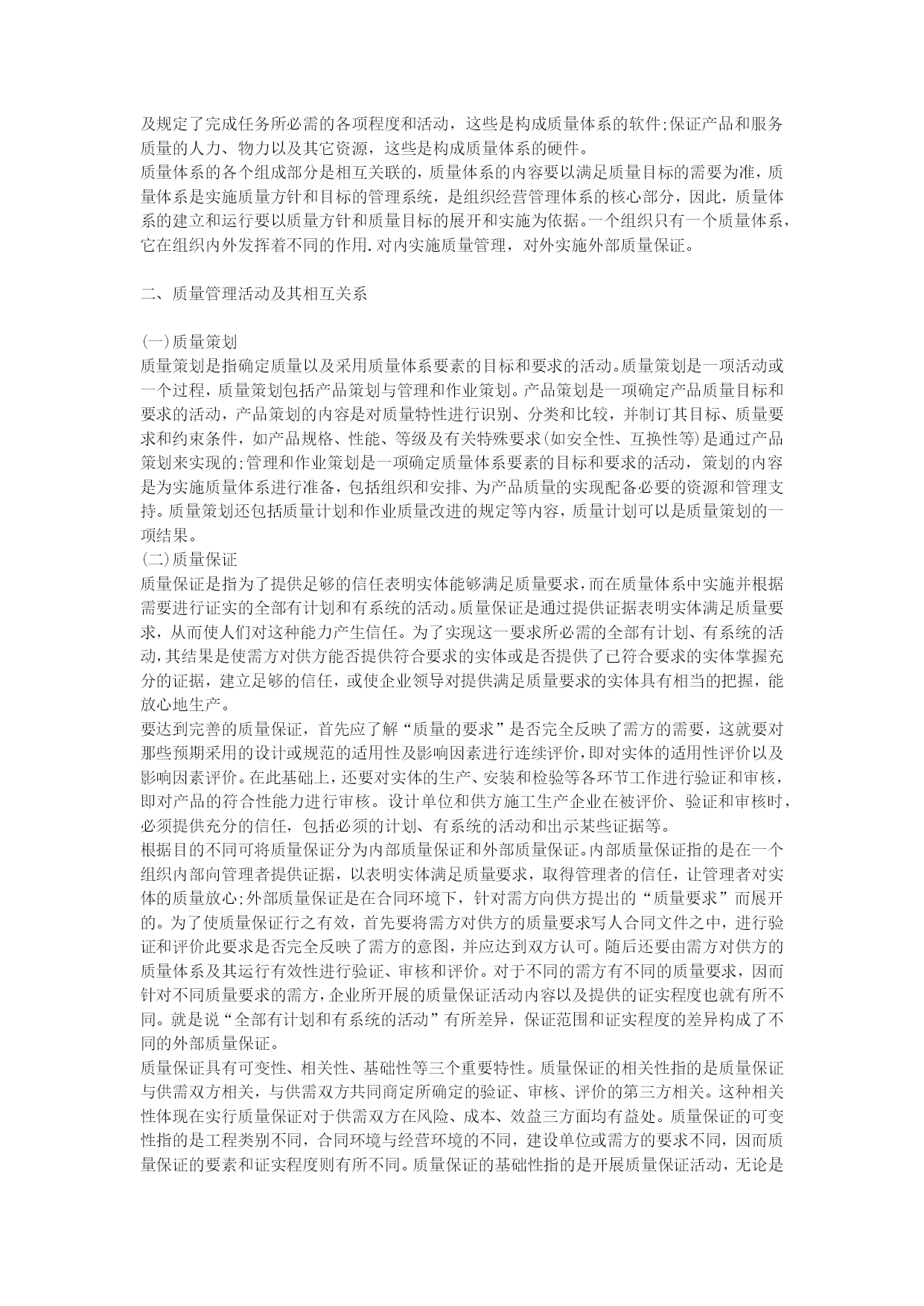 及规定了完成任务所必需的各项程度和活动，这些是构成质量体系的软件;保证产品和服务质量的人力、物力以及其它资源，这些是构成质量体系的硬件。
质量体系的各个组成部分是相互关联的，质量体系的内容要以满足质量目标的需要为准，质量体系是实施质量方针和目标的管理系统，是组织经营管理体系的核心部分，因此，质量体系的建立和运行要以质量方针和质量目标的展开和实施为依据。一个组织只有一个质量体系，它在组织内外发挥着不同的作用.对内实施质量管理，对外实施外部质量保证。

二、质量管理活动及其相互关系

(一)质量策划
质量策划是指确定质量以及采用质量体系要素的目标和要求的活动。质量策划是一项活动或一个过程，质量策划包括产品策划与管理和作业策划。产品策划是一项确定产品质量目标和要求的活动，产品策划的内容是对质量特性进行识别、分类和比较，并制订其目标、质量要求和约束条件，如产品规格、性能、等级及有关特殊要求(如安全性、互换性等)是通过产品策划来实现的;管理和作业策划是一项确定质量体系要素的目标和要求的活动，策划的内容是为实施质量体系进行准备，包括组织和安排、为产品质量的实现配备必要的资源和管理支持。质量策划还包括质量计划和作业质量改进的规定等内容，质量计划可以是质量策划的一项结果。
(二)质量保证
质量保证是指为了提供足够的信任表明实体能够满足质量要求，而在质量体系中实施并根据需要进行证实的全部有计划和有系统的活动。质量保证是通过提供证据表明实体满足质量要求，从而使人们对这种能力产生信任。为了实现这一要求所必需的全部有计划、有系统的活动，其结果是使需方对供方能否提供符合要求的实体或是否提供了已符合要求的实体掌握充分的证据，建立足够的信任，或使企业领导对提供满足质量要求的实体具有相当的把握，能放心地生产。
要达到完善的质量保证，首先应了解“质量的要求”是否完全反映了需方的需要，这就要对那些预期采用的设计或规范的适用性及影响因素进行连续评价，即对实体的适用性评价以及影响因素评价。在此基础上，还要对实体的生产、安装和检验等各环节工作进行验证和审核，即对产品的符合性能力进行审核。设计单位和供方施工生产企业在被评价、验证和审核时，必须提供充分的信任，包括必须的计划、有系统的活动和出示某些证据等。
根据目的不同可将质量保证分为内部质量保证和外部质量保证。内部质量保证指的是在一个组织内部向管理者提供证据，以表明实体满足质量要求，取得管理者的信任，让管理者对实体的质量放心;外部质量保证是在合同环境下，针对需方向供方提出的“质量要求”而展开的。为了使质量保证行之有效，首先要将需方对供方的质量要求写人合同文件之中，进行验证和评价此要求是否完全反映了需方的意图，并应达到双方认可。随后还要由需方对供方的质量体系及其运行有效性进行验证、审核和评价。对于不同的需方有不同的质量要求，因而针对不同质量要求的需方，企业所开展的质量保证活动内容以及提供的证实程度也就有所不同。就是说“全部有计划和有系统的活动”有所差异，保证范围和证实程度的差异构成了不同的外部质量保证。
质量保证具有可变性、相关性、基础性等三个重要特性。质量保证的相关性指的是质量保证与供需双方相关，与供需双方共同商定所确定的验证、审核、评价的第三方相关。这种相关性体现在实行质量保证对于供需双方在风险、成本、效益三方面均有益处。质量保证的可变性指的是工程类别不同，合同环境与经营环境的不同，建设单位或需方的要求不同，因而质量保证的要素和证实程度则有所不同。质量保证的基础性指的是开展质量保证活动，无论是